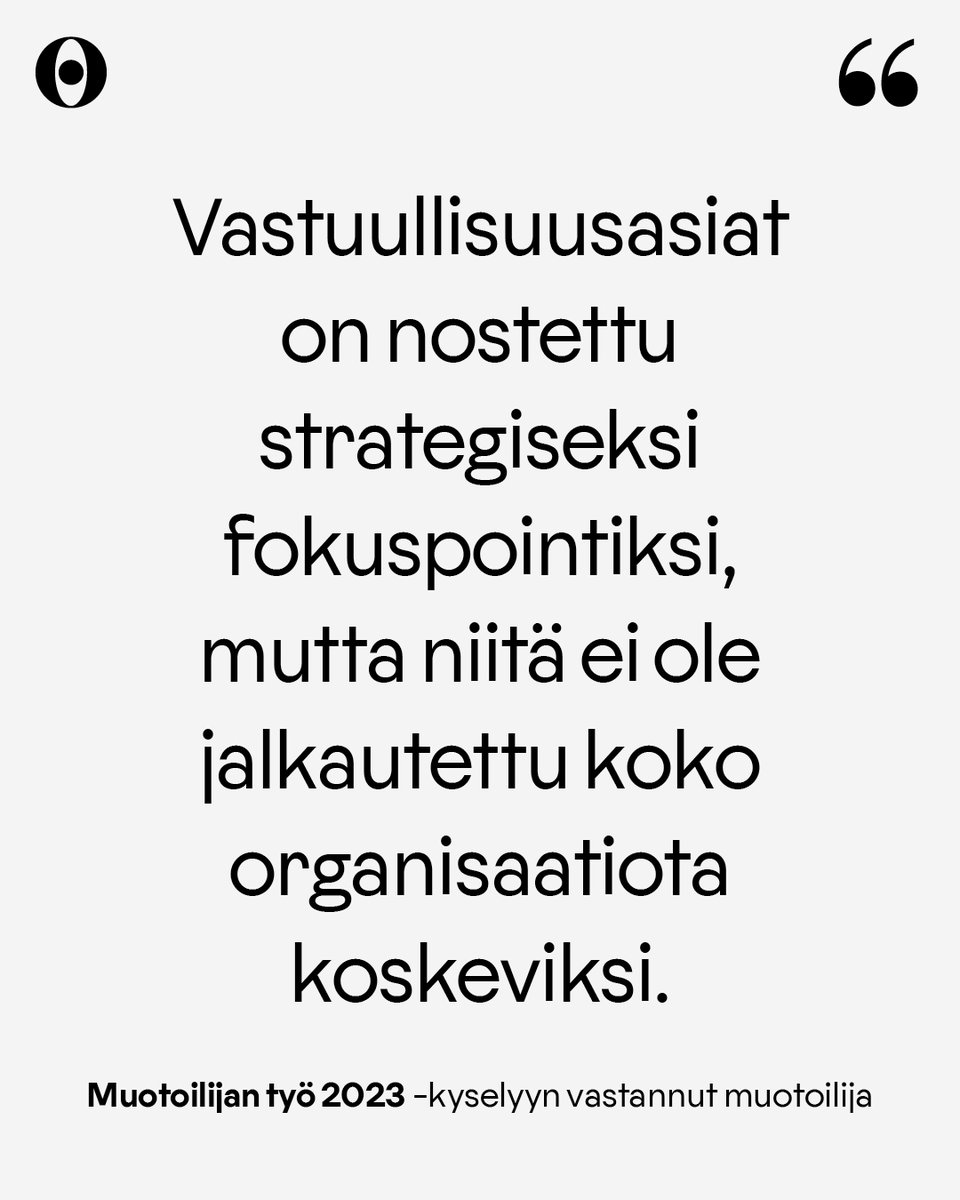 “

Vastuullisuusasiat on nostettu strategiseksi fokuspointiksi, mutta niitä ei ole jalkautettu koko organisaatiota koskeviksi.

Muotoilijan työ 2023 -kyselyyn vastannut muotoilija